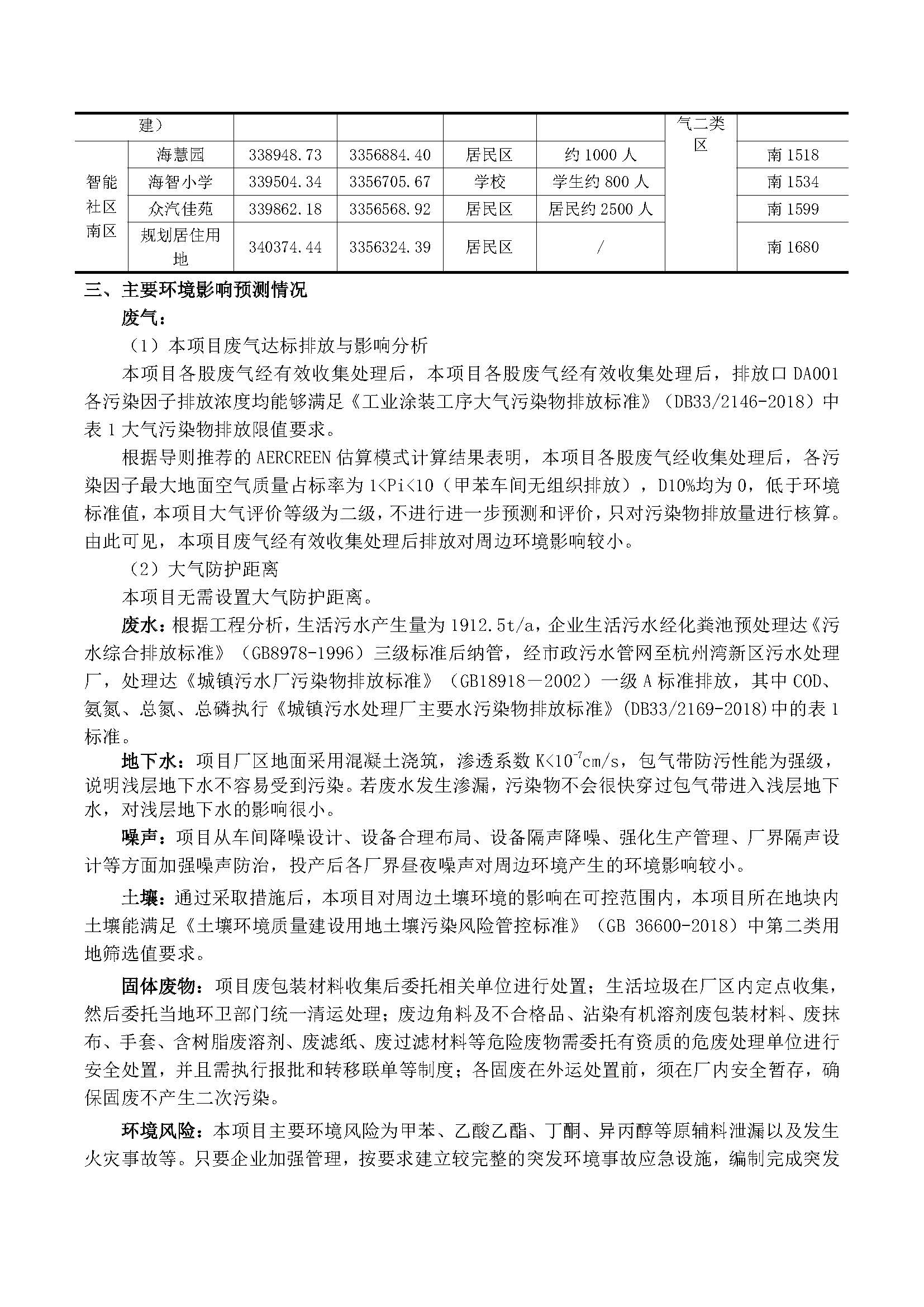 | | 建） | | | | | 气二类区 | |
|---|---|---|---|---|---|---|---|
| 智能社区南区 | 海慧园 | 338948.73 | 3356884.40 | 居民区 | 约 1000 人 | | 南 1518 |
| | 海智小学 | 339504.34 | 3356705.67 | 学校 | 学生约 800 人 | | 南 1534 |
| | 众汽佳苑 | 339862.18 | 3356568.92 | 居民区 | 居民约 2500 人 | | 南 1599 |
| | 规划居住用地 | 340374.44 | 3356324.39 | 居民区 | / | | 南 1680 |

三、主要环境影响预测情况

废气：

（1）本项目废气达标排放与影响分析

本项目各股废气经有效收集处理后，本项目各股废气经有效收集处理后，排放口 DA001 各污染因子排放浓度均能够满足《工业涂装工序大气污染物排放标准》（DB33/2146-2018）中表 1 大气污染物排放限值要求。

根据导则推荐的 AERCREEN 估算模式计算结果表明，本项目各股废气经收集处理后，各污染因子最大地面空气质量占标率为 1<Pi<10（甲苯车间无组织排放），D10%均为 0，低于环境标准值，本项目大气评价等级为二级，不进行进一步预测和评价，只对污染物排放量进行核算。由此可见，本项目废气经有效收集处理后排放对周边环境影响较小。

（2）大气防护距离

本项目无需设置大气防护距离。

废水：根据工程分析，生活污水产生量为 1912.5t/a，企业生活污水经化粪池预处理达《污水综合排放标准》（GB8978-1996）三级标准后纳管，经市政污水管网至杭州湾新区污水处理厂，处理达《城镇污水厂污染物排放标准》（GB18918－2002）一级 A 标准排放，其中 COD、氨氮、总氮、总磷执行《城镇污水处理厂主要水污染物排放标准》(DB33/2169-2018)中的表 1 标准。

地下水：项目厂区地面采用混凝土浇筑，渗透系数 K<$10^{-7}$cm/s，包气带防污性能为强级，说明浅层地下水不容易受到污染。若废水发生渗漏，污染物不会很快穿过包气带进入浅层地下水，对浅层地下水的影响很小。

噪声：项目从车间降噪设计、设备合理布局、设备隔声降噪、强化生产管理、厂界隔声设计等方面加强噪声防治，投产后各厂界昼夜噪声对周边环境产生的环境影响较小。

土壤：通过采取措施后，本项目对周边土壤环境的影响在可控范围内，本项目所在地块内土壤能满足《土壤环境质量建设用地土壤污染风险管控标准》（GB 36600-2018）中第二类用地筛选值要求。

固体废物：项目废包装材料收集后委托相关单位进行处置；生活垃圾在厂区内定点收集，然后委托当地环卫部门统一清运处理；废边角料及不合格品、沾染有机溶剂废包装材料、废抹布、手套、含树脂废溶剂、废滤纸、废过滤材料等危险废物需委托有资质的危废处理单位进行安全处置，并且需执行报批和转移联单等制度；各固废在外运处置前，须在厂内安全暂存，确保固废不产生二次污染。

环境风险：本项目主要环境风险为甲苯、乙酸乙酯、丁酮、异丙醇等原辅料泄漏以及发生火灾事故等。只要企业加强管理，按要求建立较完整的突发环境事故应急设施，编制完成突发